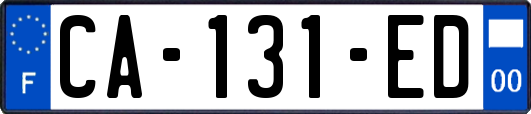 F
CA-131-ED
00